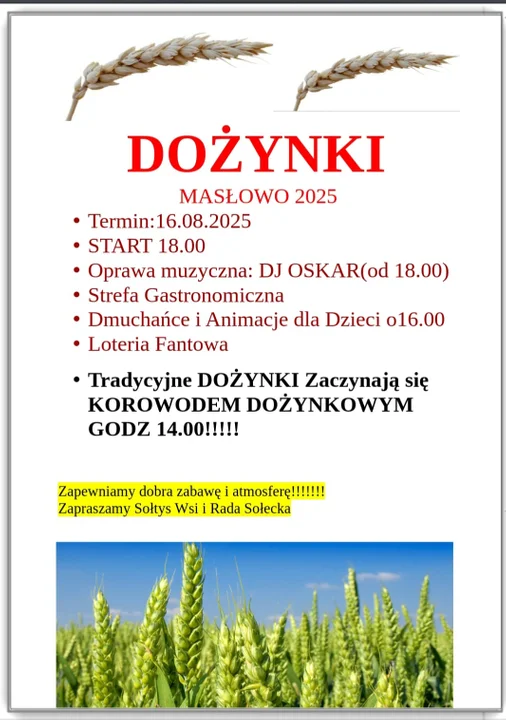 DOŻYNKI

MASŁOWO 2025

• Termin:16.08.2025
• START 18.00
• Oprawa muzyczna: DJ OSKAR(od 18.00)
• Strefa Gastronomiczna
• Dmuchańce i Animacje dla Dzieci o16.00
• Loteria Fantowa

• Tradycyjne DOŻYNKI Zaczynają się KOROWODEM DOŻYNKOWYM GODZ 14.00!!!!!

Zapewniamy dobra zabawę i atmosferę!!!!!!!
Zapraszamy Sołtys Wsi i Rada Sołecka